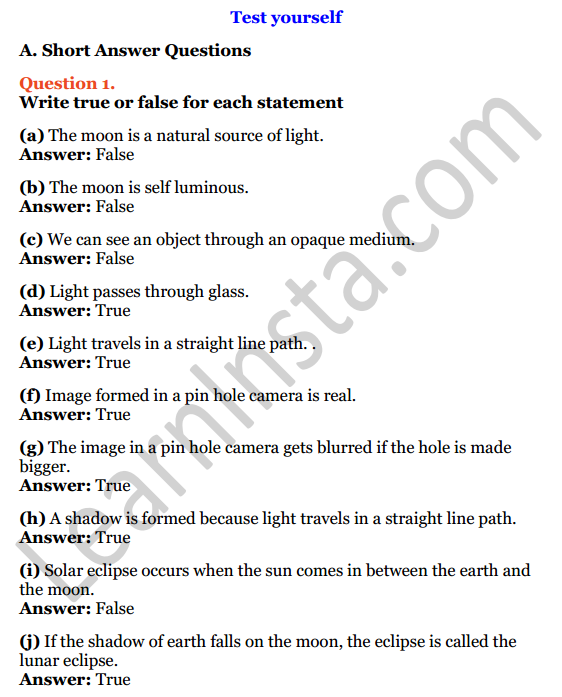 Test yourself

A. Short Answer Questions

Question 1.
Write true or false for each statement

(a) The moon is a natural source of light.
Answer: False

(b) The moon is self luminous.
Answer: False

(c) We can see an object through an opaque medium.
Answer: False

(d) Light passes through glass.
Answer: True

(e) Light travels in a straight line path. .
Answer: True

(f) Image formed in a pin hole camera is real.
Answer: True

(g) The image in a pin hole camera gets blurred if the hole is made bigger.
Answer: True

(h) A shadow is formed because light travels in a straight line path.
Answer: True

(i) Solar eclipse occurs when the sun comes in between the earth and the moon.
Answer: False

(j) If the shadow of earth falls on the moon, the eclipse is called the lunar eclipse.
Answer: True

LearnInsta.com